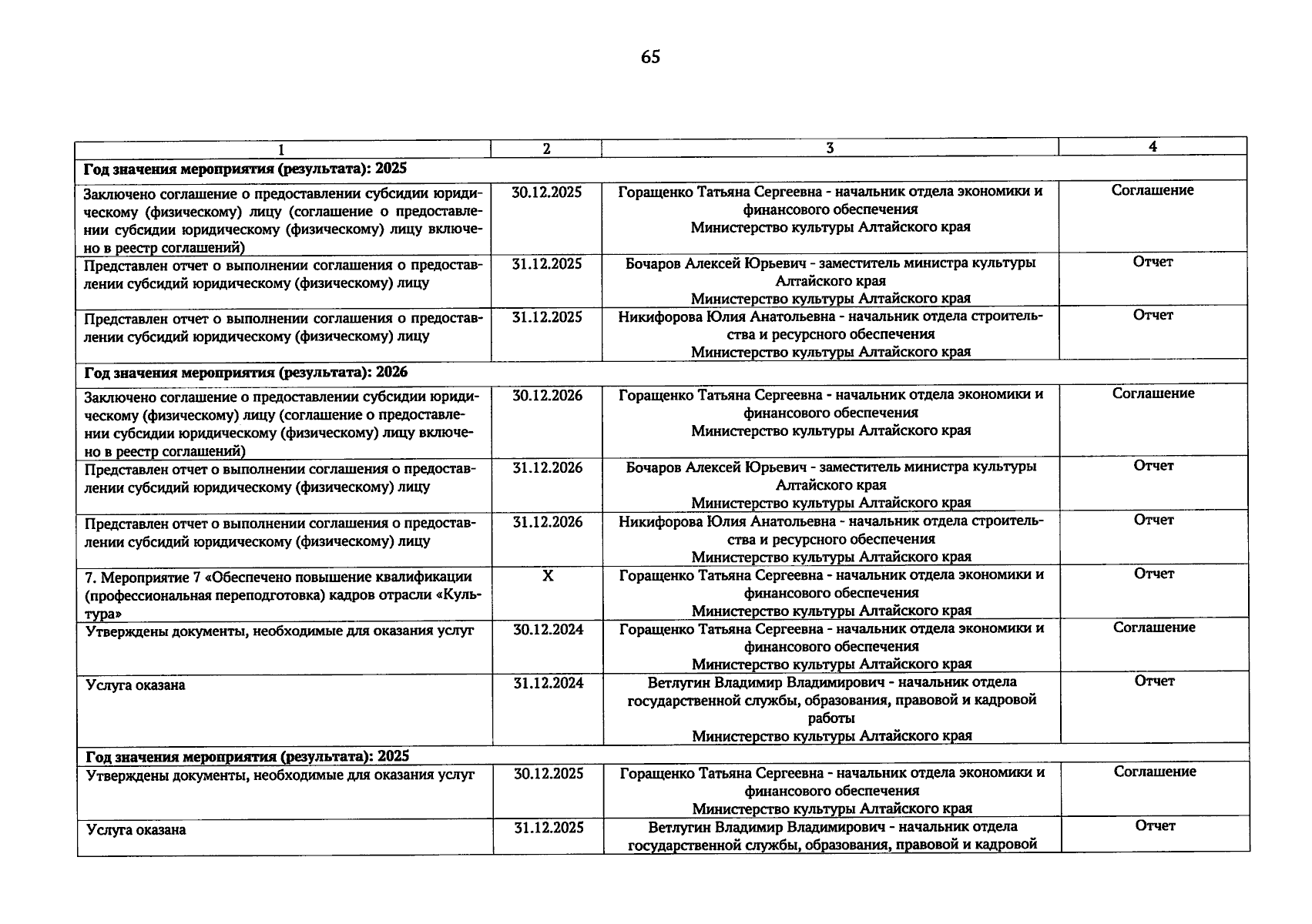 65

| 1 | 2 | 3 | 4 |
|---|---|---|---|
| **Год значения мероприятия (результата): 2025** | | | |
| Заключено соглашение о предоставлении субсидии юридическому (физическому) лицу (соглашение о предоставлении субсидии юридическому (физическому) лицу включено в реестр соглашений) | 30.12.2025 | Горащенко Татьяна Сергеевна - начальник отдела экономики и финансового обеспечения Министерство культуры Алтайского края | Соглашение |
| Представлен отчет о выполнении соглашения о предоставлении субсидий юридическому (физическому) лицу | 31.12.2025 | Бочаров Алексей Юрьевич - заместитель министра культуры Алтайского края Министерство культуры Алтайского края | Отчет |
| Представлен отчет о выполнении соглашения о предоставлении субсидий юридическому (физическому) лицу | 31.12.2025 | Никифорова Юлия Анатольевна - начальник отдела строительства и ресурсного обеспечения Министерство культуры Алтайского края | Отчет |
| **Год значения мероприятия (результата): 2026** | | | |
| Заключено соглашение о предоставлении субсидии юридическому (физическому) лицу (соглашение о предоставлении субсидии юридическому (физическому) лицу включено в реестр соглашений) | 30.12.2026 | Горащенко Татьяна Сергеевна - начальник отдела экономики и финансового обеспечения Министерство культуры Алтайского края | Соглашение |
| Представлен отчет о выполнении соглашения о предоставлении субсидий юридическому (физическому) лицу | 31.12.2026 | Бочаров Алексей Юрьевич - заместитель министра культуры Алтайского края Министерство культуры Алтайского края | Отчет |
| Представлен отчет о выполнении соглашения о предоставлении субсидий юридическому (физическому) лицу | 31.12.2026 | Никифорова Юлия Анатольевна - начальник отдела строительства и ресурсного обеспечения Министерство культуры Алтайского края | Отчет |
| 7. Мероприятие 7 «Обеспечено повышение квалификации (профессиональная переподготовка) кадров отрасли «Культура» | X | Горащенко Татьяна Сергеевна - начальник отдела экономики и финансового обеспечения Министерство культуры Алтайского края | Отчет |
| Утверждены документы, необходимые для оказания услуг | 30.12.2024 | Горащенко Татьяна Сергеевна - начальник отдела экономики и финансового обеспечения Министерство культуры Алтайского края | Соглашение |
| Услуга оказана | 31.12.2024 | Ветлугин Владимир Владимирович - начальник отдела государственной службы, образования, правовой и кадровой работы Министерство культуры Алтайского края | Отчет |
| **Год значения мероприятия (результата): 2025** | | | |
| Утверждены документы, необходимые для оказания услуг | 30.12.2025 | Горащенко Татьяна Сергеевна - начальник отдела экономики и финансового обеспечения Министерство культуры Алтайского края | Соглашение |
| Услуга оказана | 31.12.2025 | Ветлугин Владимир Владимирович - начальник отдела государственной службы, образования, правовой и кадровой | Отчет |